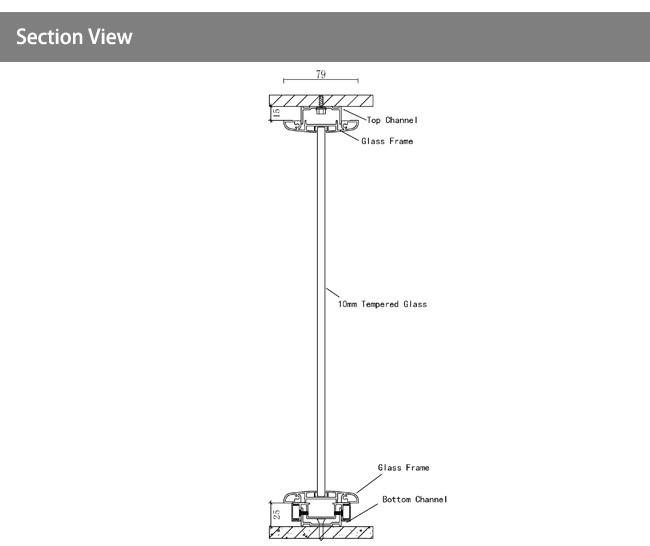 Section View

79

15

Top Channel

Glass Frame

10mm Tempered Glass

Glass Frame

Bottom Channel

25